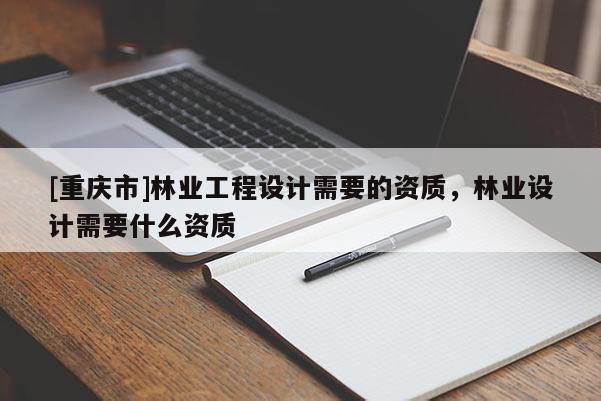 [重庆市]林业工程设计需要的资质，林业设计需要什么资质